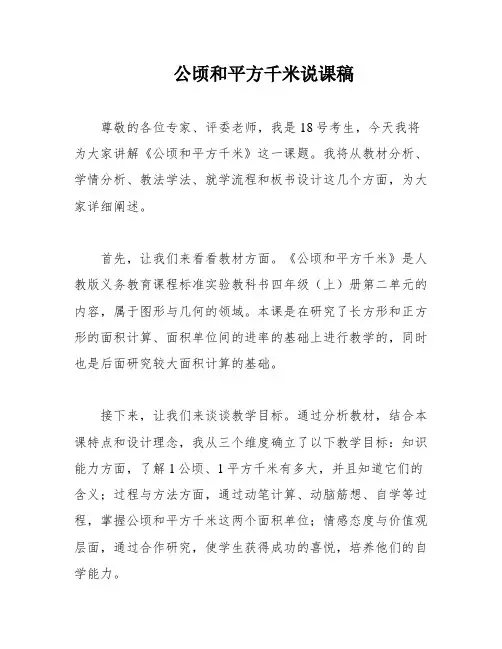 公顷和平方千米说课稿

尊敬的各位专家、评委老师，我是18号考生，今天我将为大家讲解《公顷和平方千米》这一课题。我将从教材分析、学情分析、教法学法、就学流程和板书设计这几个方面，为大家详细阐述。

首先，让我们来看看教材方面。《公顷和平方千米》是人教版义务教育课程标准实验教科书四年级（上）册第二单元的内容，属于图形与几何的领域。本课是在研究了长方形和正方形的面积计算、面积单位间的进率的基础上进行教学的，同时也是后面研究较大面积计算的基础。

接下来，让我们来谈谈教学目标。通过分析教材，结合本课特点和设计理念，我从三个维度确立了以下教学目标：知识能力方面，了解1公顷、1平方千米有多大，并且知道它们的含义；过程与方法方面，通过动笔计算、动脑筋想、自学等过程，掌握公顷和平方千米这两个面积单位；情感态度与价值观层面，通过合作研究，使学生获得成功的喜悦，培养他们的自学能力。